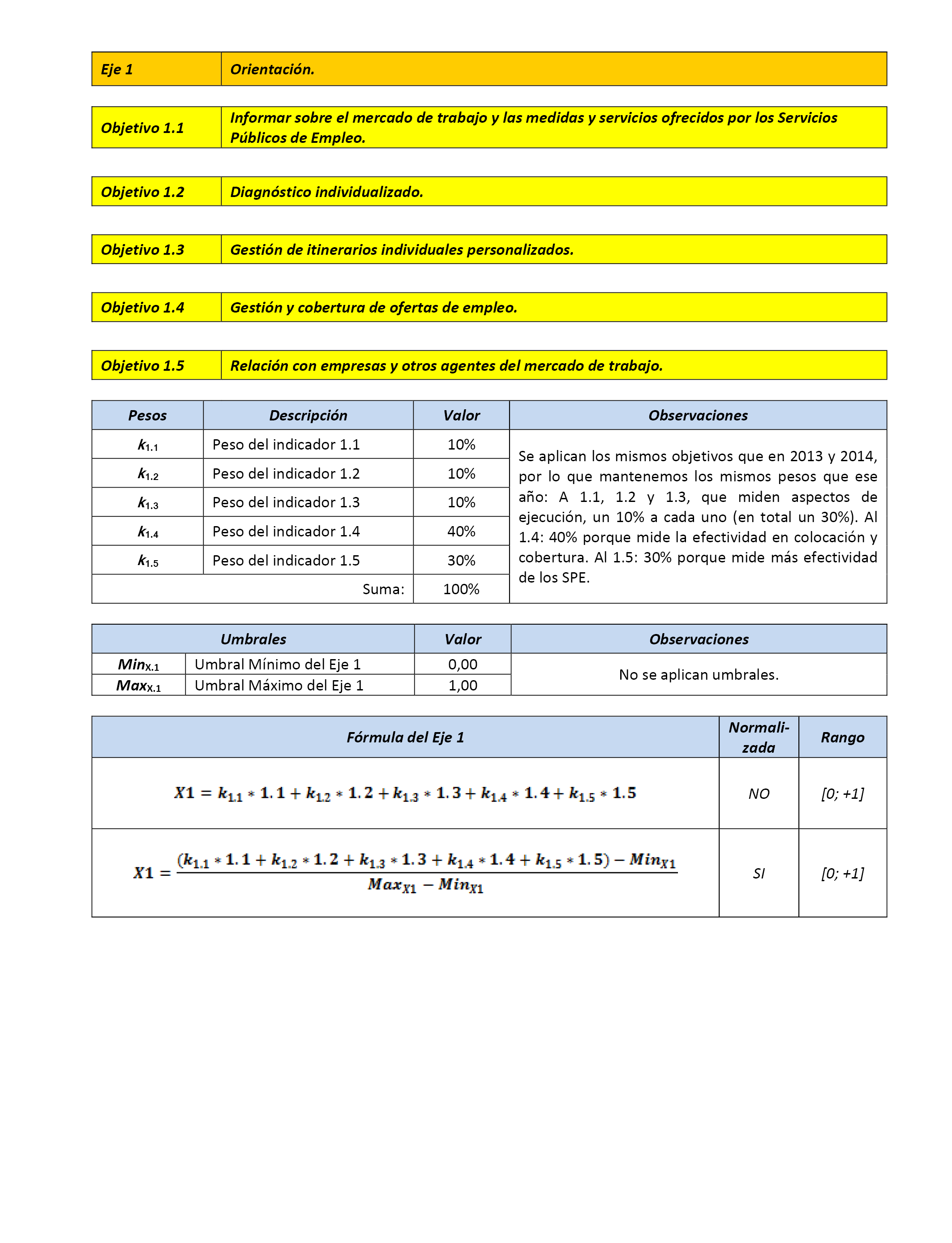 | Eje 1 | Orientación. |
|---|---|

| Objetivo 1.1 | Informar sobre el mercado de trabajo y las medidas y servicios ofrecidos por los Servicios Públicos de Empleo. |
|---|---|

| Objetivo 1.2 | Diagnóstico individualizado. |
|---|---|

| Objetivo 1.3 | Gestión de itinerarios individuales personalizados. |
|---|---|

| Objetivo 1.4 | Gestión y cobertura de ofertas de empleo. |
|---|---|

| Objetivo 1.5 | Relación con empresas y otros agentes del mercado de trabajo. |
|---|---|

| Pesos | Descripción | Valor | Observaciones |
|---|---|---|---|
| $k_{1.1}$ | Peso del indicador 1.1 | 10% | Se aplican los mismos objetivos que en 2013 y 2014, por lo que mantenemos los mismos pesos que ese año: A 1.1, 1.2 y 1.3, que miden aspectos de ejecución, un 10% a cada uno (en total un 30%). Al 1.4: 40% porque mide la efectividad en colocación y cobertura. Al 1.5: 30% porque mide más efectividad de los SPE. |
| $k_{1.2}$ | Peso del indicador 1.2 | 10% | |
| $k_{1.3}$ | Peso del indicador 1.3 | 10% | |
| $k_{1.4}$ | Peso del indicador 1.4 | 40% | |
| $k_{1.5}$ | Peso del indicador 1.5 | 30% | |
| | Suma: | 100% | |

| Umbrales | | Valor | Observaciones |
|---|---|---|---|
| $Min_{X.1}$ | Umbral Mínimo del Eje 1 | 0,00 | No se aplican umbrales. |
| $Max_{X.1}$ | Umbral Máximo del Eje 1 | 1,00 | |

| Fórmula del Eje 1 | Normalizada | Rango |
|---|---|---|
| $X1 = k_{1.1} * 1.1 + k_{1.2} * 1.2 + k_{1.3} * 1.3 + k_{1.4} * 1.4 + k_{1.5} * 1.5$ | NO | [0; +1] |
| $X1 = \frac{(k_{1.1} * 1.1 + k_{1.2} * 1.2 + k_{1.3} * 1.3 + k_{1.4} * 1.4 + k_{1.5} * 1.5) - Min_{X1}}{Max_{X1} - Min_{X1}}$ | SI | [0; +1] |